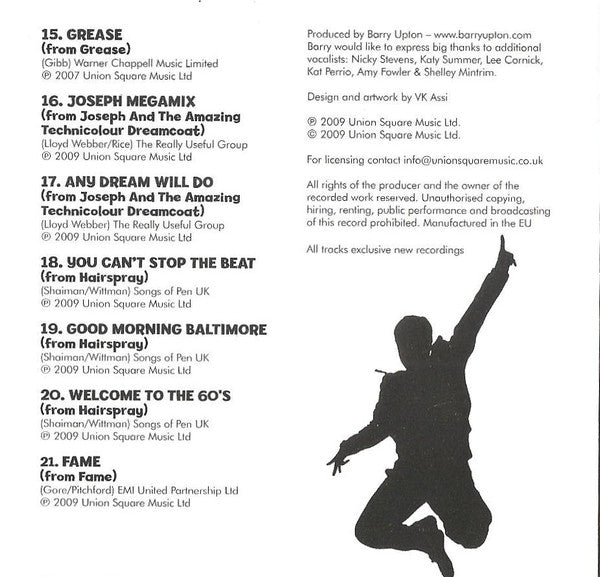 15. GREASE
(from Grease)
(Gibb) Warner Chappell Music Limited
℗ 2007 Union Square Music Ltd

16. JOSEPH MEGAMIX
(from Joseph And The Amazing Technicolour Dreamcoat)
(Lloyd Webber/Rice) The Really Useful Group
℗ 2009 Union Square Music Ltd

17. ANY DREAM WILL DO
(from Joseph And The Amazing Technicolour Dreamcoat)
(Lloyd Webber) The Really Useful Group
℗ 2009 Union Square Music Ltd

18. YOU CAN'T STOP THE BEAT
(from Hairspray)
(Shaiman/Wittman) Songs of Pen UK
℗ 2009 Union Square Music Ltd

19. GOOD MORNING BALTIMORE
(from Hairspray)
(Shaiman/Wittman) Songs of Pen UK
℗ 2009 Union Square Music Ltd

20. WELCOME TO THE 60'S
(from Hairspray)
(Shaiman/Wittman) Songs of Pen UK
℗ 2009 Union Square Music Ltd

21. FAME
(from Fame)
(Gore/Pitchford) EMI United Partnership Ltd
℗ 2009 Union Square Music Ltd

Produced by Barry Upton – www.barryupton.com
Barry would like to express big thanks to additional vocalists: Nicky Stevens, Katy Summer, Lee Cornick, Kat Perrio, Amy Fowler & Shelley Mintrim.

Design and artwork by VK Assi

℗ 2009 Union Square Music Ltd.
© 2009 Union Square Music Ltd.

For licensing contact info@unionsquaremusic.co.uk

All rights of the producer and the owner of the recorded work reserved. Unauthorised copying, hiring, renting, public performance and broadcasting of this record prohibited. Manufactured in the EU

All tracks exclusive new recordings